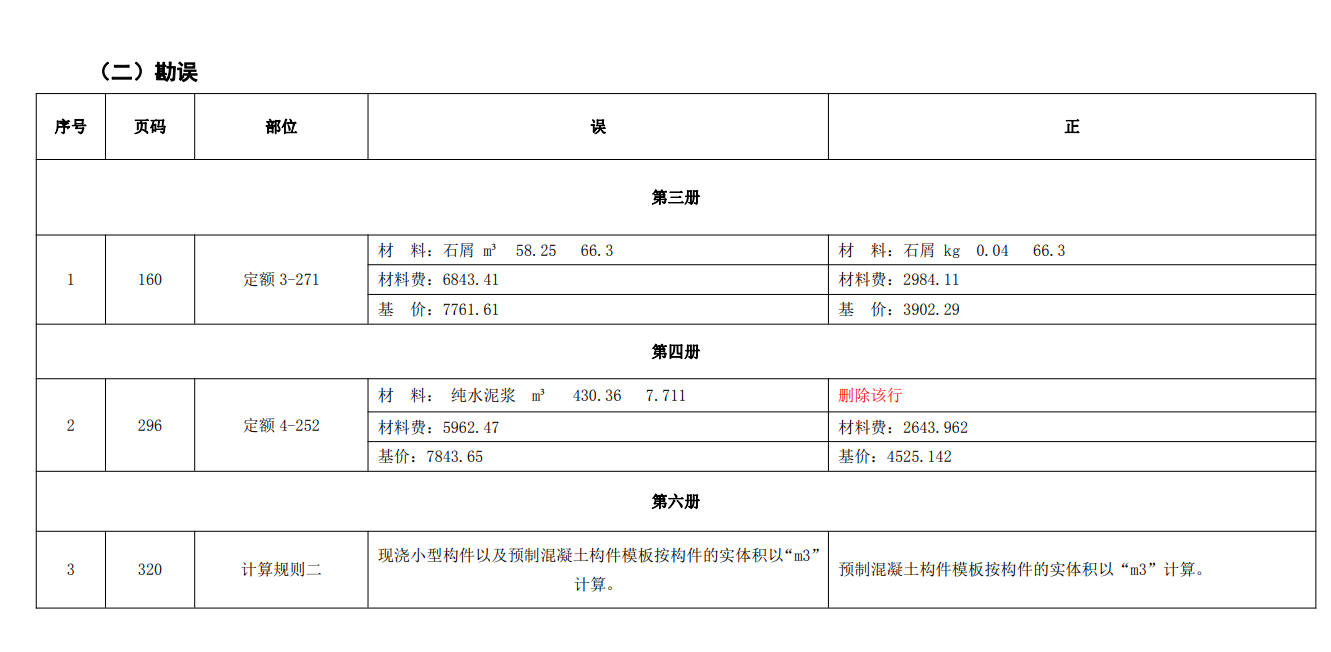 （二）勘误

| 序号 | 页码 | 部位 | 误 | 正 |
|---|---|---|---|---|
| 第三册 | | | | |
| 1 | 160 | 定额 3-271 | 材　料：石屑 m³　58.25　66.3 | 材　料：石屑 kg　0.04　66.3 |
| | | | 材料费：6843.41 | 材料费：2984.11 |
| | | | 基　价：7761.61 | 基　价：3902.29 |
| 第四册 | | | | |
| 2 | 296 | 定额 4-252 | 材　料：纯水泥浆　m³　430.36　7.711 | 删除该行 |
| | | | 材料费：5962.47 | 材料费：2643.962 |
| | | | 基价：7843.65 | 基价：4525.142 |
| 第六册 | | | | |
| 3 | 320 | 计算规则二 | 现浇小型构件以及预制混凝土构件模板按构件的实体积以“m3”计算。 | 预制混凝土构件模板按构件的实体积以“m3”计算。 |